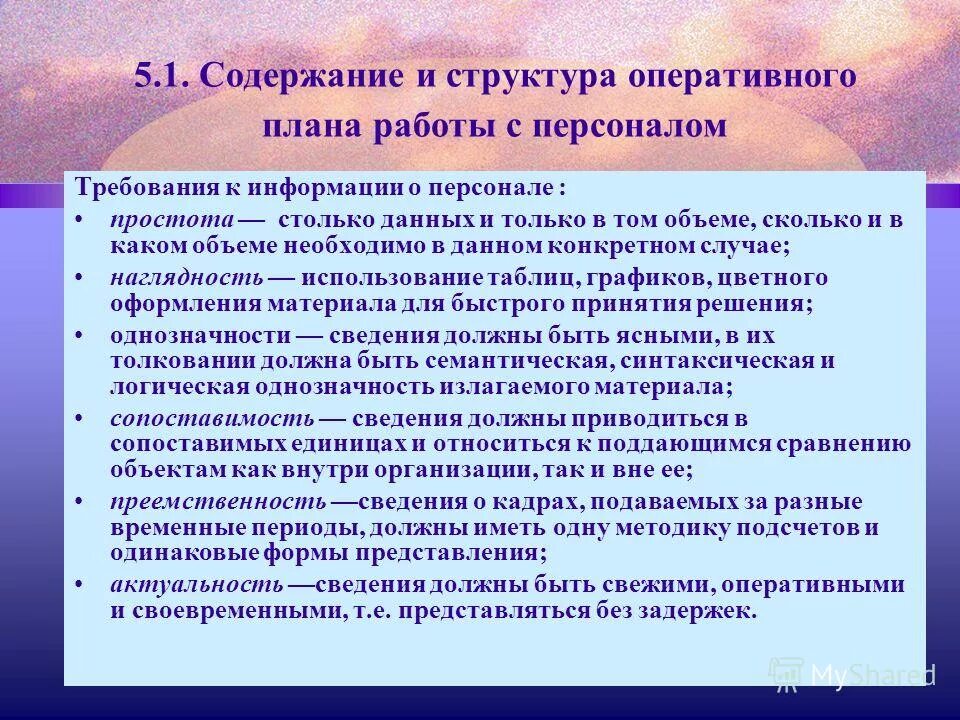 5.1. Содержание и структура оперативного плана работы с персоналом

Требования к информации о персонале :

• простота — столько данных и только в том объеме, сколько и в каком объеме необходимо в данном конкретном случае;
• наглядность — использование таблиц, графиков, цветного оформления материала для быстрого принятия решения;
• однозначности — сведения должны быть ясными, в их толковании должна быть семантическая, синтаксическая и логическая однозначность излагаемого материала;
• сопоставимость — сведения должны приводиться в сопоставимых единицах и относиться к поддающимся сравнению объектам как внутри организации, так и вне ее;
• преемственность —сведения о кадрах, подаваемых за разные временные периоды, должны иметь одну методику подсчетов и одинаковые формы представления;
• актуальность —сведения должны быть свежими, оперативными и своевременными, т.е. представляться без задержек.

MyShared